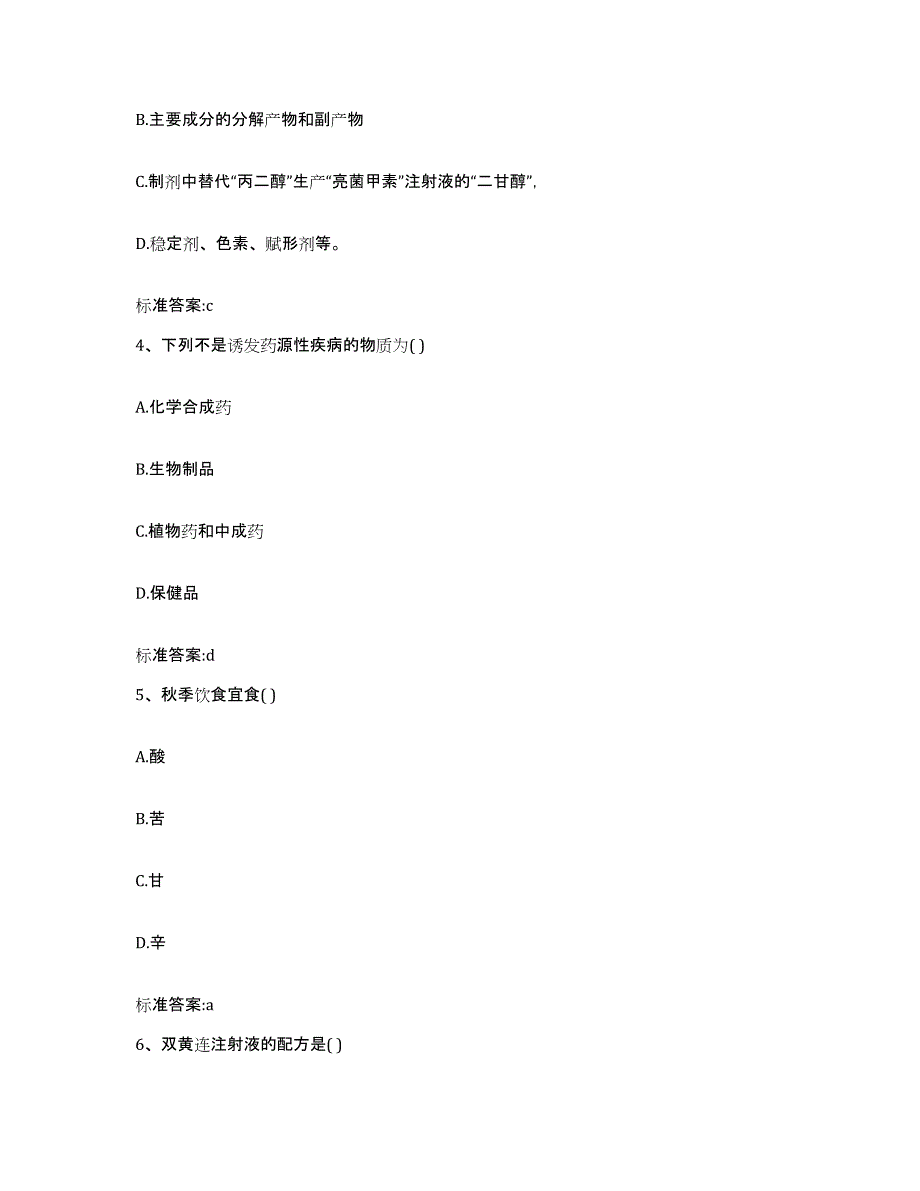 B.主要成分的分解产物和副产物

C.制剂中替代“丙二醇”生产“亮菌甲素”注射液的“二甘醇”,

D.稳定剂、色素、赋形剂等。

标准答案:c

4、下列不是诱发药源性疾病的物质为( )

A.化学合成药

B.生物制品

C.植物药和中成药

D.保健品

标准答案:d

5、秋季饮食宜食( )

A.酸

B.苦

C.甘

D.辛

标准答案:a

6、双黄连注射液的配方是( )